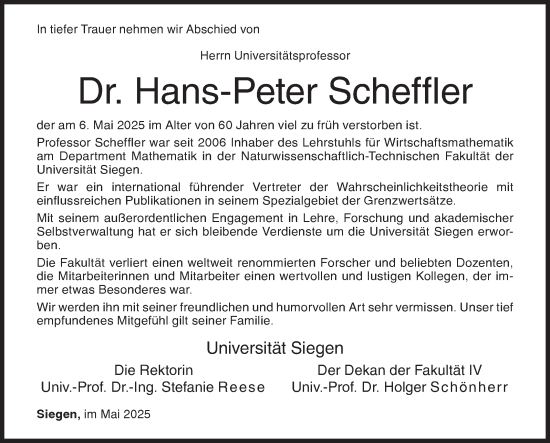 In tiefer Trauer nehmen wir Abschied von

Herrn Universitätsprofessor

Dr. Hans-Peter Scheffler

der am 6. Mai 2025 im Alter von 60 Jahren viel zu früh verstorben ist.

Professor Scheffler war seit 2006 Inhaber des Lehrstuhls für Wirtschaftsmathematik am Department Mathematik in der Naturwissenschaftlich-Technischen Fakultät der Universität Siegen.

Er war ein international führender Vertreter der Wahrscheinlichkeitstheorie mit einflussreichen Publikationen in seinem Spezialgebiet der Grenzwertsätze.

Mit seinem außerordentlichen Engagement in Lehre, Forschung und akademischer Selbstverwaltung hat er sich bleibende Verdienste um die Universität Siegen erworben.

Die Fakultät verliert einen weltweit renommierten Forscher und beliebten Dozenten, die Mitarbeiterinnen und Mitarbeiter einen wertvollen und lustigen Kollegen, der immer etwas Besonderes war.

Wir werden ihn mit seiner freundlichen und humorvollen Art sehr vermissen. Unser tief empfundenes Mitgefühl gilt seiner Familie.

Universität Siegen

Die Rektorin
Univ.-Prof. Dr.-Ing. Stefanie Reese

Der Dekan der Fakultät IV
Univ.-Prof. Dr. Holger Schönherr

Siegen, im Mai 2025